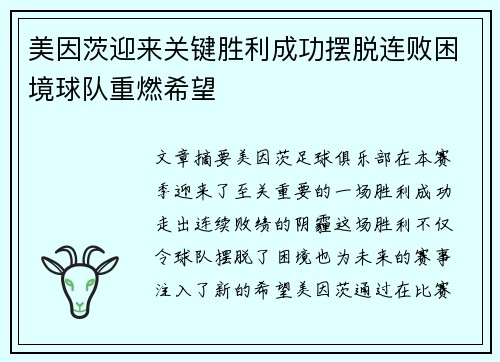 美因茨迎来关键胜利成功摆脱连败困境球队重燃希望

文章摘要美因茨足球俱乐部在本赛季迎来了至关重要的一场胜利成功走出连续败绩的阴霾这场胜利不仅令球队摆脱了困境也为未来的赛事注入了新的希望美因茨通过在比赛